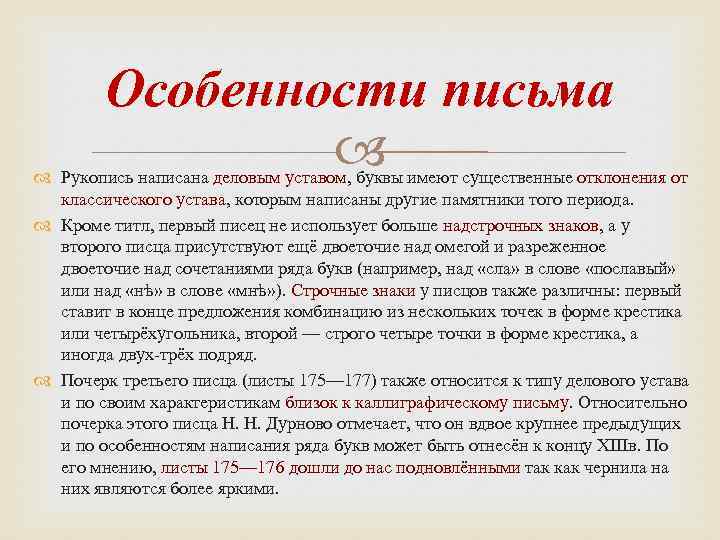 Особенности письма

Рукопись написана деловым уставом, буквы имеют существенные отклонения от классического устава, которым написаны другие памятники того периода.

Кроме титл, первый писец не использует больше надстрочных знаков, а у второго писца присутствуют ещё двоеточие над омегой и разреженное двоеточие над сочетаниями ряда букв (например, над «сла» в слове «пославый» или над «нѣ» в слове «мнѣ»). Строчные знаки у писцов также различны: первый ставит в конце предложения комбинацию из нескольких точек в форме крестика или четырёхугольника, второй — строго четыре точки в форме крестика, а иногда двух-трёх подряд.

Почерк третьего писца (листы 175—177) также относится к типу делового устава и по своим характеристикам близок к каллиграфическому письму. Относительно почерка этого писца Н. Н. Дурново отмечает, что он вдвое крупнее предыдущих и по особенностям написания ряда букв может быть отнесён к концу XIIIв. По его мнению, листы 175—176 дошли до нас подновлёнными так как чернила на них являются более яркими.